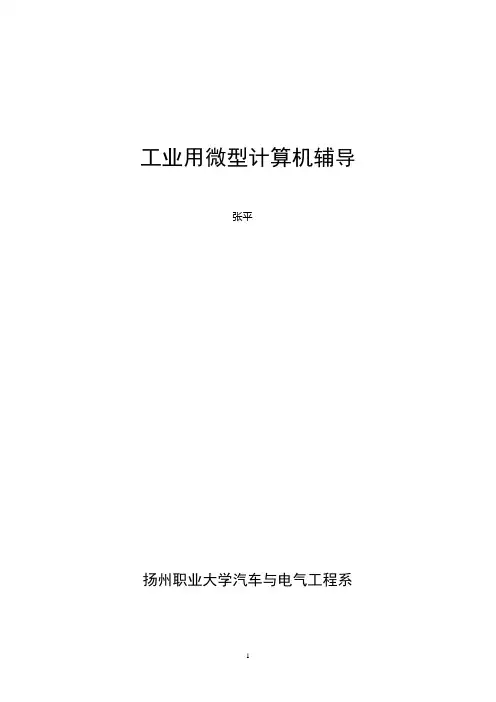 工业用微型计算机辅导

张平

扬州职业大学汽车与电气工程系

1